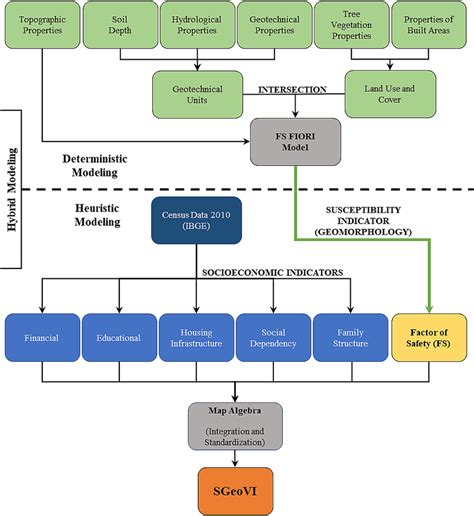 Topographic Properties

Soil Depth

Hydrological Properties

Geotechnical Properties

Tree Vegetation Properties

Properties of Built Areas

Geotechnical Units

INTERSECTION

Land Use and Cover

FS FIORI Model

Hybrid Modeling

Deterministic Modeling

Heuristic Modeling

Census Data 2010 (IBGE)

SUSCEPTIBILITY INDICATOR (GEOMORPHOLOGY)

SOCIOECONOMIC INDICATORS

Financial

Educational

Housing Infrastructure

Social Dependency

Family Structure

Factor of Safety (FS)

Map Algebra

(Integration and Standardization)

SGeoVI